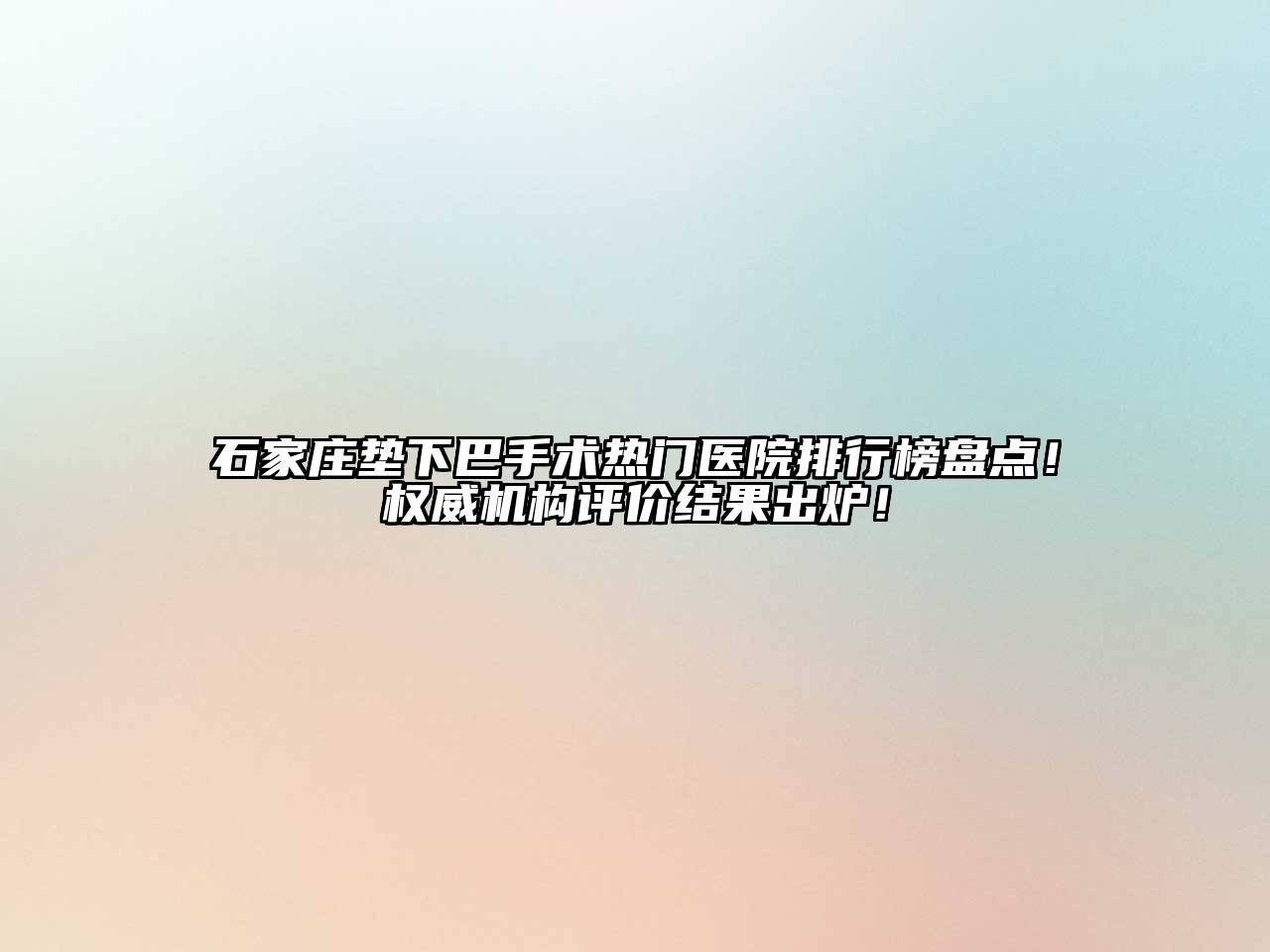 石家庄垫下巴手术热门医院排行榜盘点！权威机构评价结果出炉！